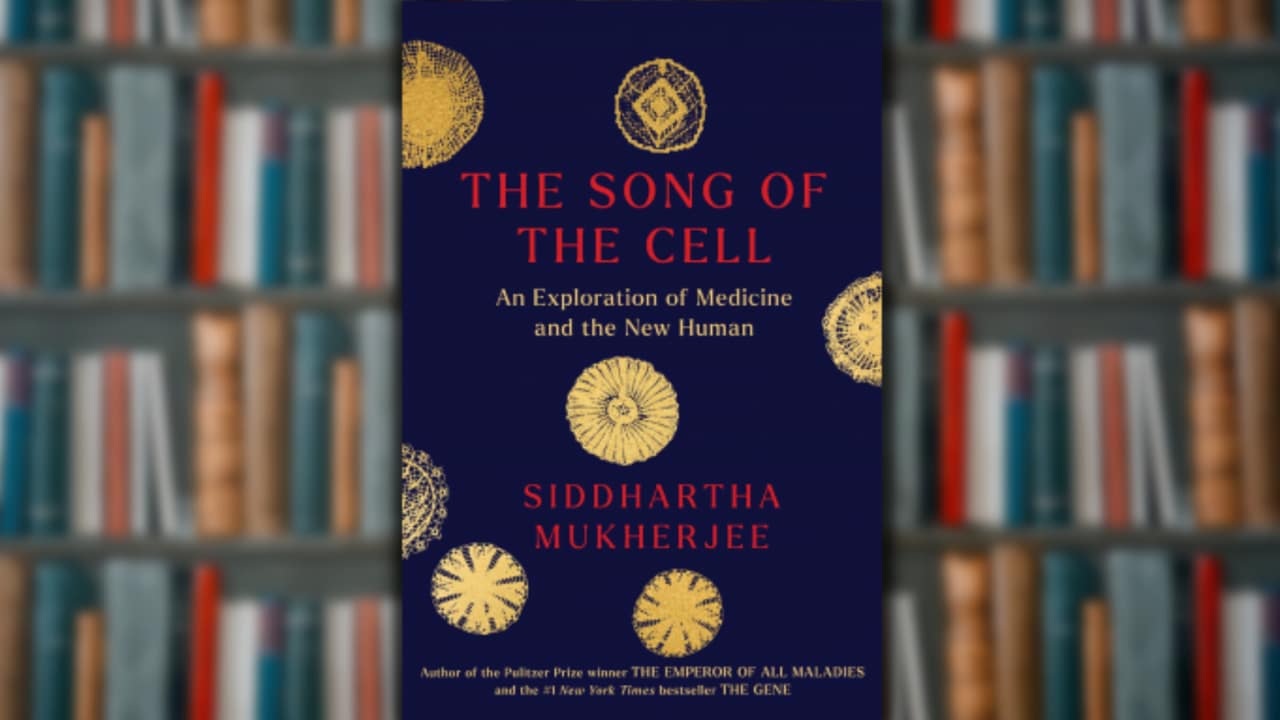 THE SONG OF THE CELL

An Exploration of Medicine and the New Human

SIDDHARTHA MUKHERJEE

Author of the Pulitzer Prize winner THE EMPEROR OF ALL MALADIES and the #1 New York Times bestseller THE GENE